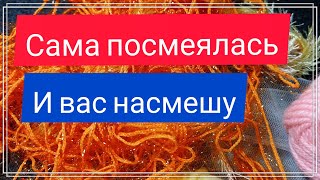 Сама посмеялась

И вас насмешу